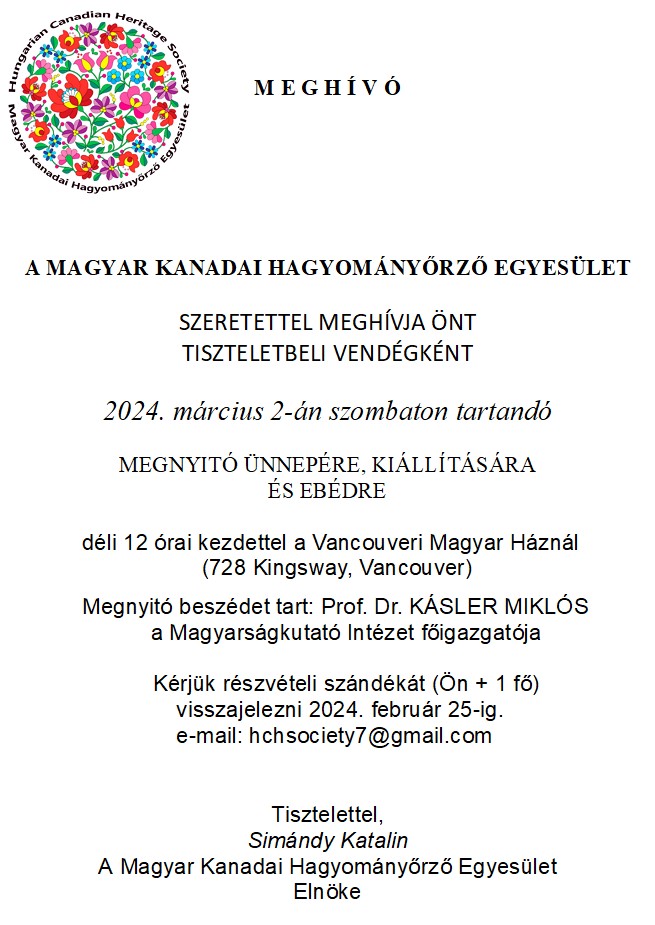 Hungarian Canadian Heritage Society
Magyar Kanadai Hagyományőrző Egyesület

M E G H Í V Ó

A MAGYAR KANADAI HAGYOMÁNYŐRZŐ EGYESÜLET

SZERETETTEL MEGHÍVJA ÖNT
TISZTELETBELI VENDÉGKÉNT

2024. március 2-án szombaton tartandó

MEGNYITÓ ÜNNEPÉRE, KIÁLLÍTÁSÁRA
ÉS EBÉDRE

déli 12 órai kezdettel a Vancouveri Magyar Háznál
(728 Kingsway, Vancouver)

Megnyitó beszédet tart: Prof. Dr. KÁSLER MIKLÓS
a Magyarságkutató Intézet főigazgatója

Kérjük részvételi szándékát (Ön + 1 fő)
visszajelezni 2024. február 25-ig.
e-mail: hchsociety7@gmail.com

Tisztelettel,
Simándy Katalin
A Magyar Kanadai Hagyományőrző Egyesület
Elnöke